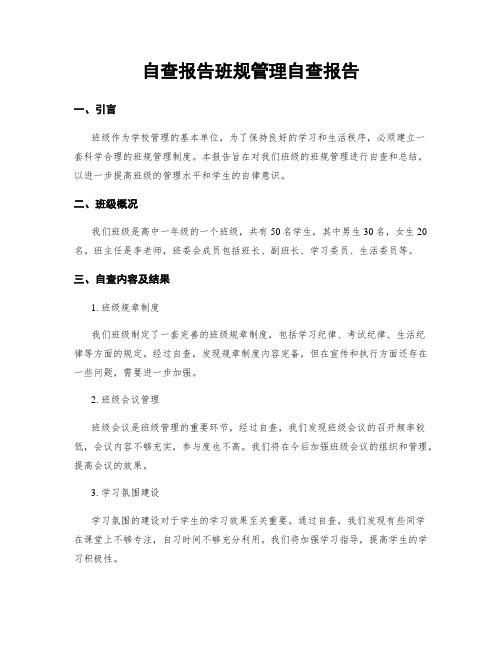 自查报告班规管理自查报告

一、引言

班级作为学校管理的基本单位，为了保持良好的学习和生活秩序，必须建立一套科学合理的班规管理制度。本报告旨在对我们班级的班规管理进行自查和总结，以进一步提高班级的管理水平和学生的自律意识。

二、班级概况

我们班级是高中一年级的一个班级，共有50名学生，其中男生30名，女生20名。班主任是李老师，班委会成员包括班长、副班长、学习委员、生活委员等。

三、自查内容及结果

1. 班级规章制度

我们班级制定了一套完善的班级规章制度，包括学习纪律、考试纪律、生活纪律等方面的规定。经过自查，发现规章制度内容完备，但在宣传和执行方面还存在一些问题，需要进一步加强。

2. 班级会议管理

班级会议是班级管理的重要环节，经过自查，我们发现班级会议的召开频率较低，会议内容不够充实，参与度也不高。我们将在今后加强班级会议的组织和管理，提高会议的效果。

3. 学习氛围建设

学习氛围的建设对于学生的学习效果至关重要。通过自查，我们发现有些同学在课堂上不够专注，自习时间不够充分利用。我们将加强学习指导，提高学生的学习积极性。